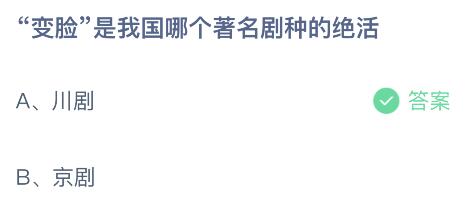 “变脸”是我国哪个著名剧种的绝活

A、川剧

答案

B、京剧